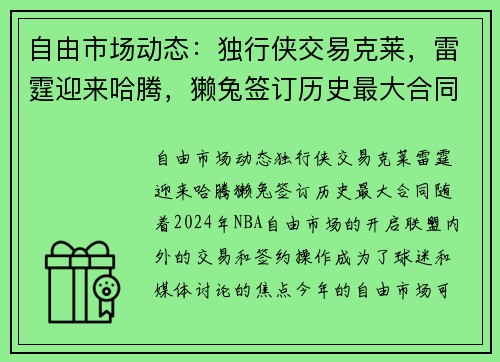 自由市场动态：独行侠交易克莱，雷霆迎来哈腾，獭兔签订历史最大合同

自由市场动态独行侠交易克莱雷霆迎来哈腾獭兔签订历史最大合同随着2024年NBA自由市场的开启联盟内外的交易和签约操作成为了球迷和媒体讨论的焦点今年的自由市场可